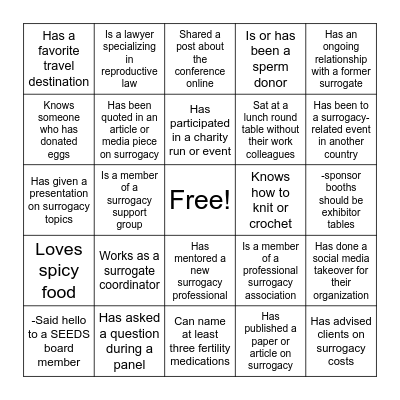 | | | | | |
|---|---|---|---|---|
| Has a favorite travel destination | Is a lawyer specializing in reproductive law | Shared a post about the conference online | Is or has been a sperm donor | Has an ongoing relationship with a former surrogate |
| Knows someone who has donated eggs | Has been quoted in an article or media piece on surrogacy | Has participated in a charity run or event | Sat at a lunch round table without their work colleagues | Has been to a surrogacy-related event in another country |
| Has given a presentation on surrogacy topics | Is a member of a surrogacy support group | Free! | Knows how to knit or crochet | -sponsor booths should be exhibitor tables |
| Loves spicy food | Works as a surrogate coordinator | Has mentored a new surrogacy professional | Is a member of a professional surrogacy association | Has done a social media takeover for their organization |
| -Said hello to a SEEDS board member | Has asked a question during a panel | Can name at least three fertility medications | Has published a paper or article on surrogacy | Has advised clients on surrogacy costs |